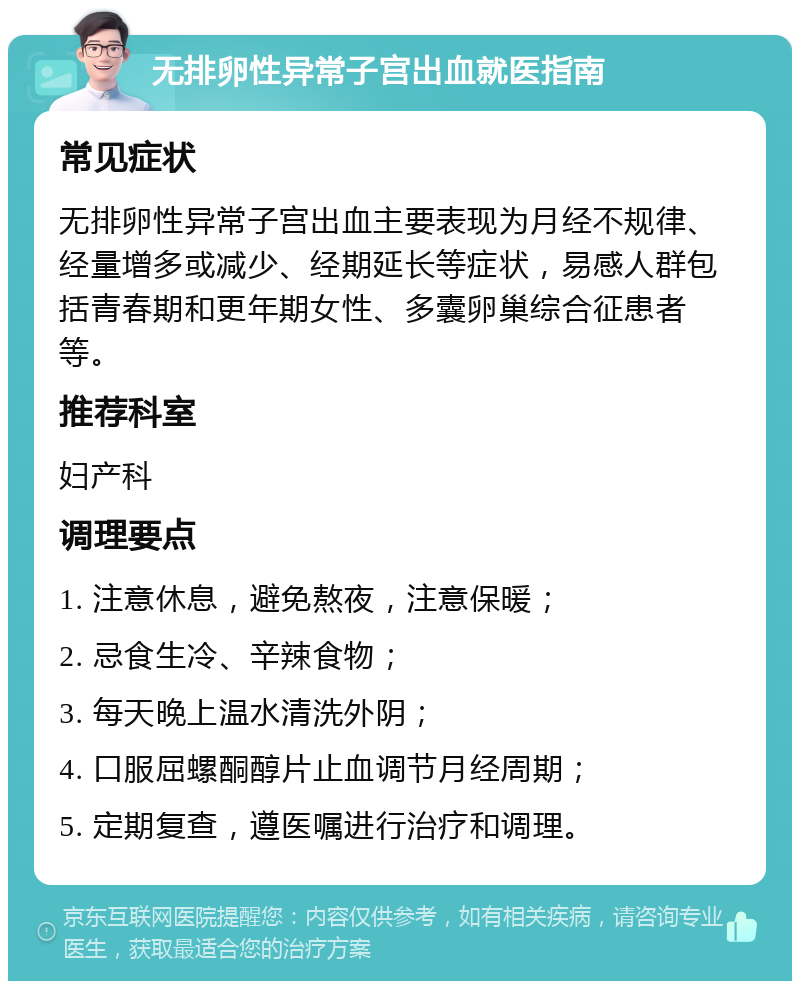 无排卵性异常子宫出血就医指南

常见症状

无排卵性异常子宫出血主要表现为月经不规律、经量增多或减少、经期延长等症状，易感人群包括青春期和更年期女性、多囊卵巢综合征患者等。

推荐科室

妇产科

调理要点

1. 注意休息，避免熬夜，注意保暖；

2. 忌食生冷、辛辣食物；

3. 每天晚上温水清洗外阴；

4. 口服屈螺酮醇片止血调节月经周期；

5. 定期复查，遵医嘱进行治疗和调理。

京东互联网医院提醒您：内容仅供参考，如有相关疾病，请咨询专业医生，获取最适合您的治疗方案